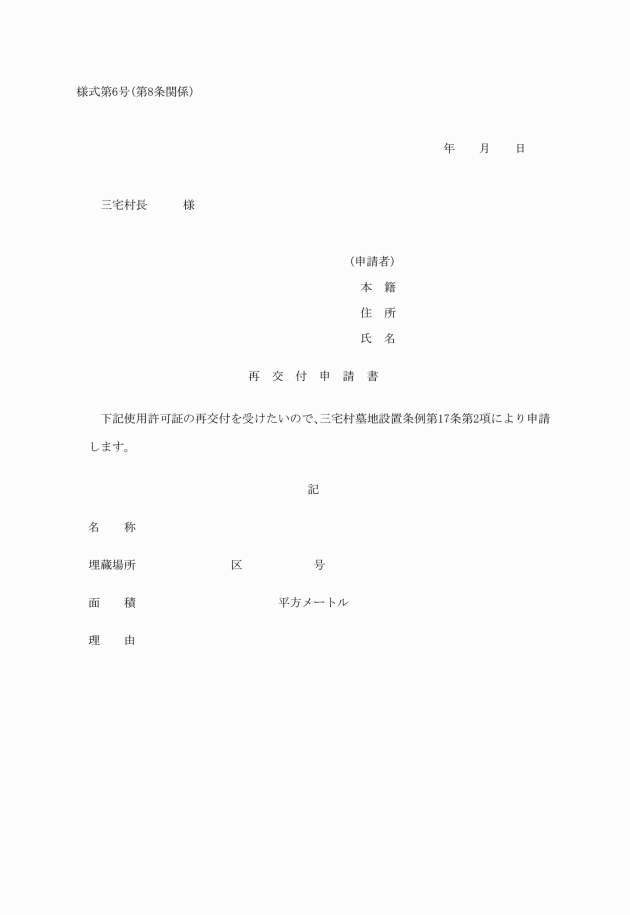 様式第6号(第8条関係)

年　　月　　日

三宅村長　　　様

(申請者)
本　籍
住　所
氏　名

再　交　付　申　請　書

下記使用許可証の再交付を受けたいので、三宅村墓地設置条例第17条第2項により申請します。

記

名　　称

埋蔵場所　　　　　　区　　　　　号

面　　積　　　　　　　　平方メートル

理　　由